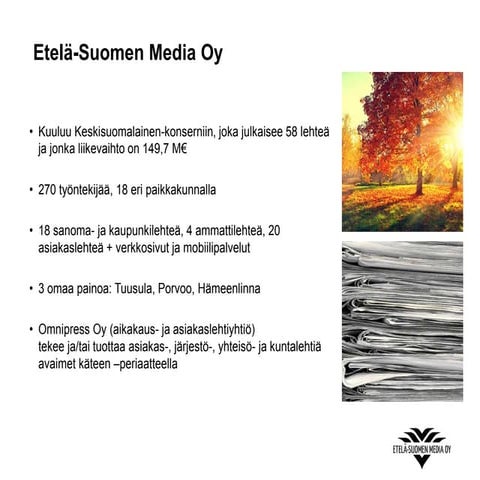 Etelä-Suomen Media Oy

• Kuuluu Keskisuomalainen-konserniin, joka julkaisee 58 lehteä ja jonka liikevaihto on 149,7 M€

• 270 työntekijää, 18 eri paikkakunnalla

• 18 sanoma- ja kaupunkilehteä, 4 ammattilehteä, 20 asiakaslehteä + verkkosivut ja mobiilipalvelut

• 3 omaa painoa: Tuusula, Porvoo, Hämeenlinna

• Omnipress Oy (aikakaus- ja asiakaslehtiyhtiö) tekee ja/tai tuottaa asiakas-, järjestö-, yhteisö- ja kuntalehtiä avaimet käteen –periaatteella

ETELÄ-SUOMEN MEDIA OY